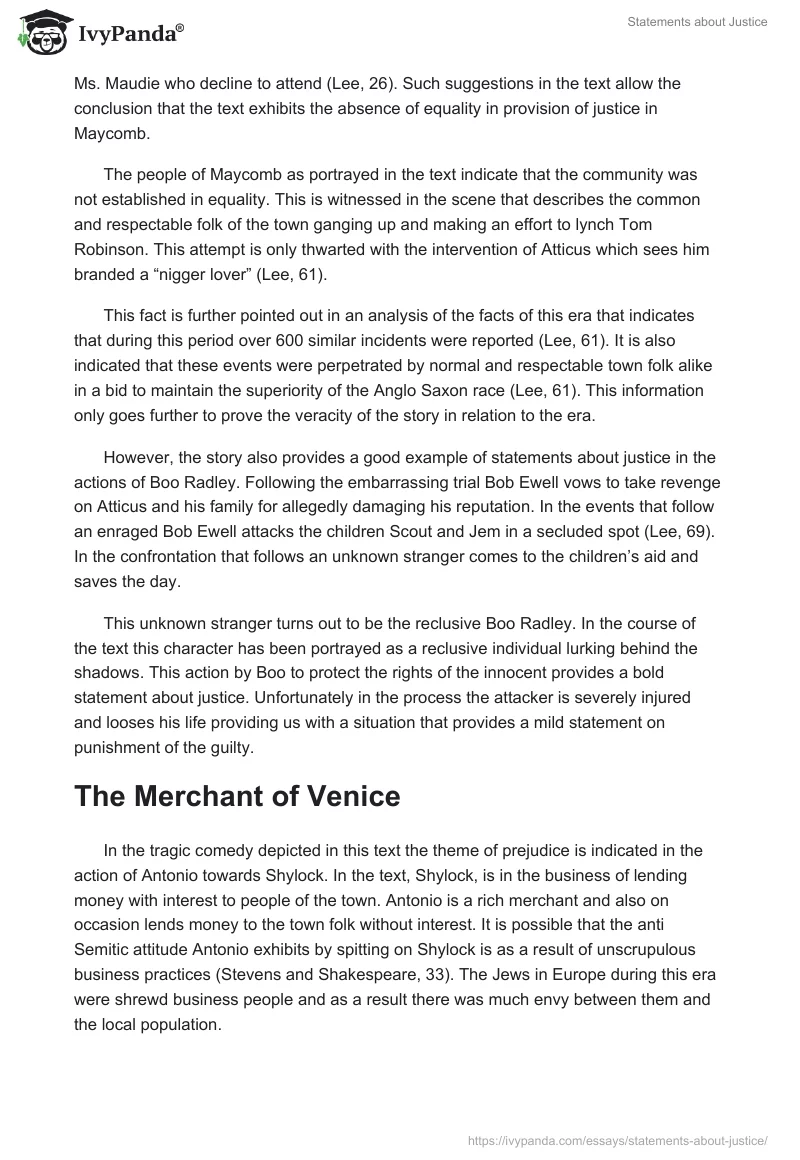 IvyPanda®

Statements about Justice

Ms. Maudie who decline to attend (Lee, 26). Such suggestions in the text allow the conclusion that the text exhibits the absence of equality in provision of justice in Maycomb.

The people of Maycomb as portrayed in the text indicate that the community was not established in equality. This is witnessed in the scene that describes the common and respectable folk of the town ganging up and making an effort to lynch Tom Robinson. This attempt is only thwarted with the intervention of Atticus which sees him branded a “nigger lover” (Lee, 61).

This fact is further pointed out in an analysis of the facts of this era that indicates that during this period over 600 similar incidents were reported (Lee, 61). It is also indicated that these events were perpetrated by normal and respectable town folk alike in a bid to maintain the superiority of the Anglo Saxon race (Lee, 61). This information only goes further to prove the veracity of the story in relation to the era.

However, the story also provides a good example of statements about justice in the actions of Boo Radley. Following the embarrassing trial Bob Ewell vows to take revenge on Atticus and his family for allegedly damaging his reputation. In the events that follow an enraged Bob Ewell attacks the children Scout and Jem in a secluded spot (Lee, 69). In the confrontation that follows an unknown stranger comes to the children’s aid and saves the day.

This unknown stranger turns out to be the reclusive Boo Radley. In the course of the text this character has been portrayed as a reclusive individual lurking behind the shadows. This action by Boo to protect the rights of the innocent provides a bold statement about justice. Unfortunately in the process the attacker is severely injured and looses his life providing us with a situation that provides a mild statement on punishment of the guilty.

The Merchant of Venice

In the tragic comedy depicted in this text the theme of prejudice is indicated in the action of Antonio towards Shylock. In the text, Shylock, is in the business of lending money with interest to people of the town. Antonio is a rich merchant and also on occasion lends money to the town folk without interest. It is possible that the anti Semitic attitude Antonio exhibits by spitting on Shylock is as a result of unscrupulous business practices (Stevens and Shakespeare, 33). The Jews in Europe during this era were shrewd business people and as a result there was much envy between them and the local population.

https://ivypanda.com/essays/statements-about-justice/